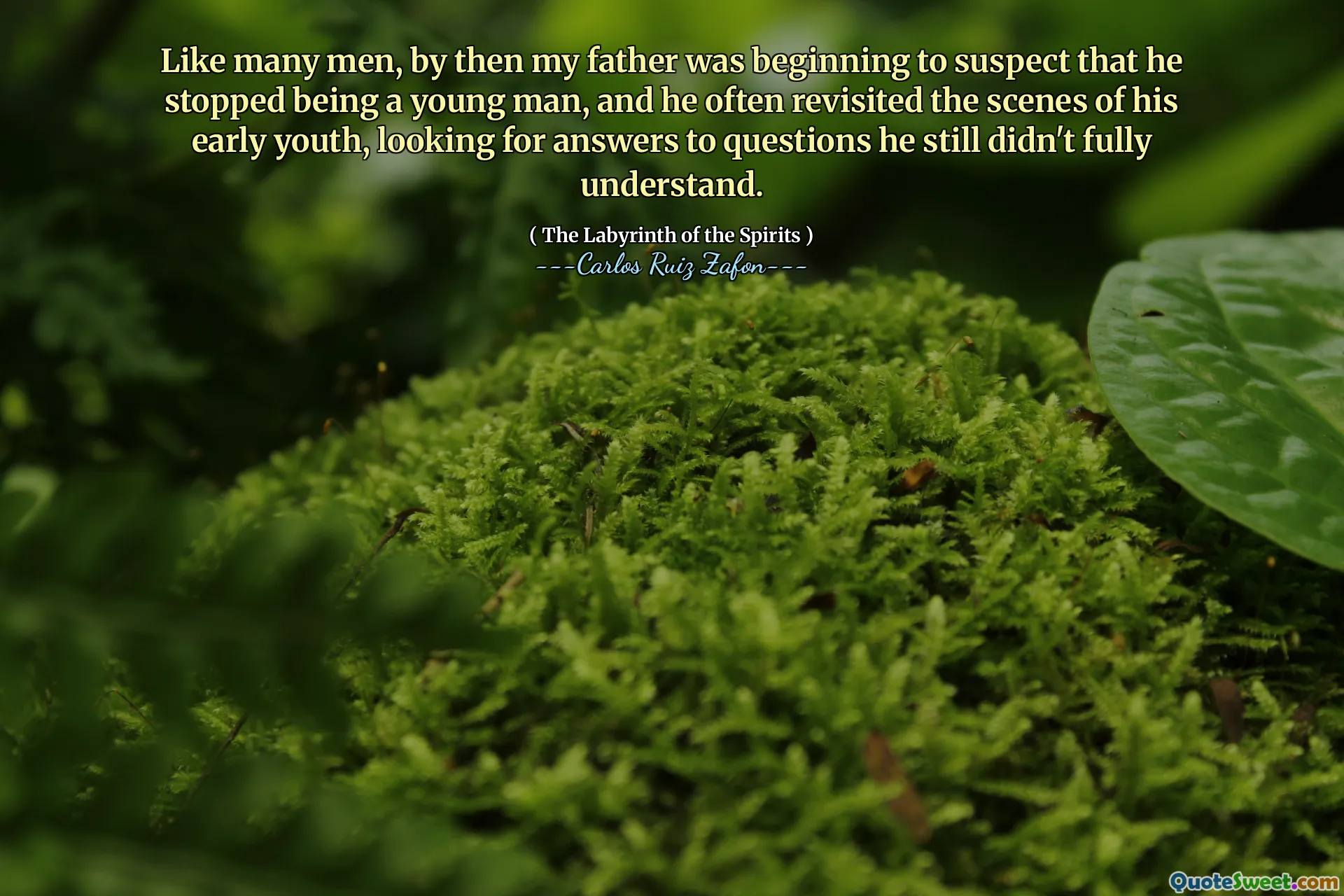 Like many men, by then my father was beginning to suspect that he stopped being a young man, and he often revisited the scenes of his early youth, looking for answers to questions he still didn't fully understand.

( The Labyrinth of the Spirits )
---Carlos Ruiz Zafon---

QuoteSweet.com